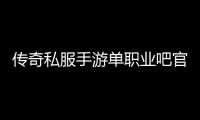 传奇私服手游单职业吧官